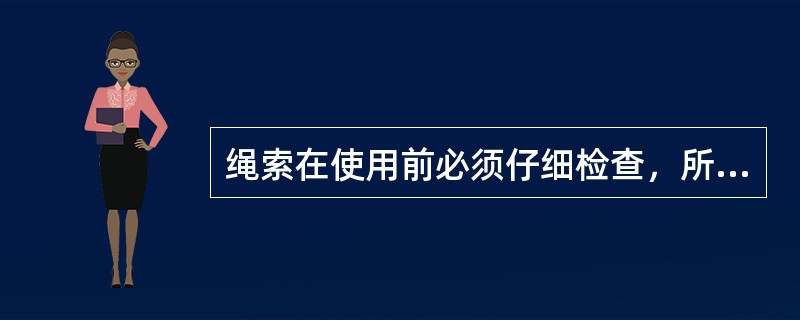 绳索在使用前必须仔细检查，所...